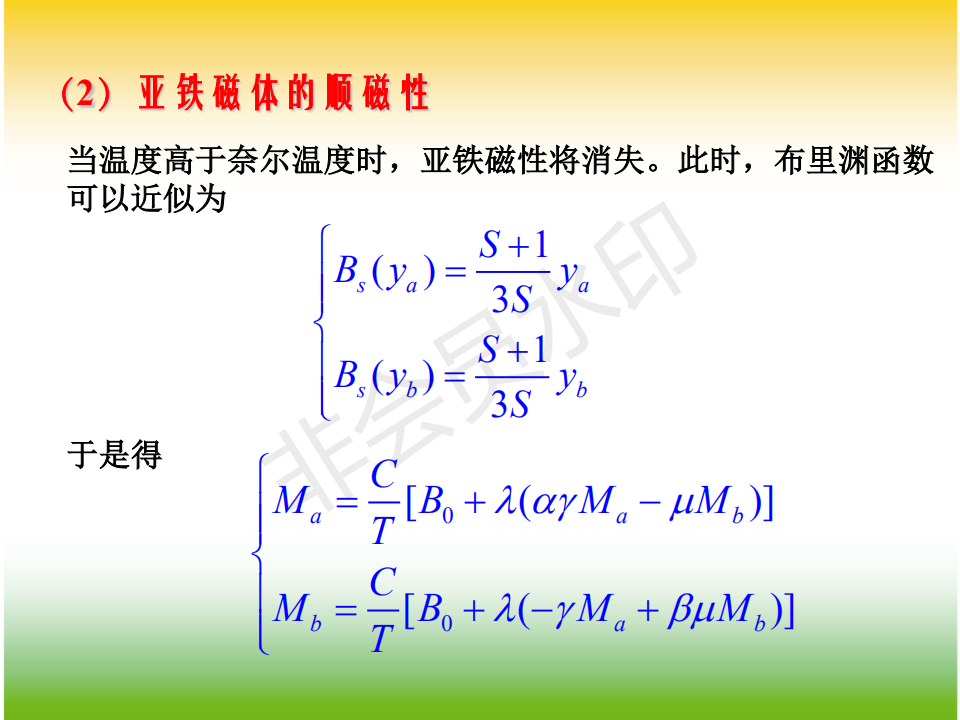 (2) 亚铁磁体的顺磁性

当温度高于奈尔温度时，亚铁磁性将消失。此时，布里渊函数可以近似为

$\begin{cases} B_s(y_a) = \frac{S+1}{3S} y_a \\ B_s(y_b) = \frac{S+1}{3S} y_b \end{cases}$

于是得

$\begin{cases} M_a = \frac{C}{T}[B_0 + \lambda(\alpha\gamma M_a - \mu M_b)] \\ M_b = \frac{C}{T}[B_0 + \lambda(-\gamma M_a + \beta\mu M_b)] \end{cases}$

非会员水印